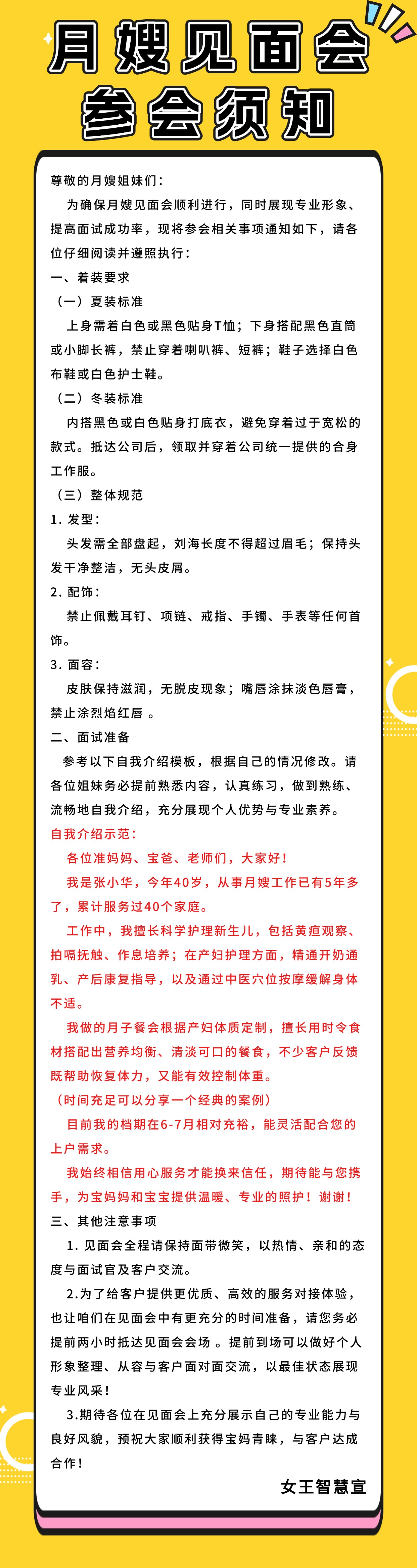 月嫂见面会
参会须知

尊敬的月嫂姐妹们：

为确保月嫂见面会顺利进行，同时展现专业形象、提高面试成功率，现将参会相关事项通知如下，请各位仔细阅读并遵照执行：

一、着装要求

（一）夏装标准

上身需着白色或黑色贴身T恤；下身搭配黑色直筒或小脚长裤，禁止穿着喇叭裤、短裤；鞋子选择白色布鞋或白色护士鞋。

（二）冬装标准

内搭黑色或白色贴身打底衣，避免穿着过于宽松的款式。抵达公司后，领取并穿着公司统一提供的合身工作服。

（三）整体规范

1. 发型：

头发需全部盘起，刘海长度不得超过眉毛；保持头发干净整洁，无头皮屑。

2. 配饰：

禁止佩戴耳钉、项链、戒指、手镯、手表等任何首饰。

3. 面容：

皮肤保持滋润，无脱皮现象；嘴唇涂抹淡色唇膏，禁止涂烈焰红唇 。

二、面试准备

参考以下自我介绍模板，根据自己的情况修改。请各位姐妹务必提前熟悉内容，认真练习，做到熟练、流畅地自我介绍，充分展现个人优势与专业素养。

自我介绍示范：

各位准妈妈、宝爸、老师们，大家好！

我是张小华，今年40岁，从事月嫂工作已有5年多了，累计服务过40个家庭。

工作中，我擅长科学护理新生儿，包括黄疸观察、拍嗝抚触、作息培养；在产妇护理方面，精通开奶通乳、产后康复指导，以及通过中医穴位按摩缓解身体不适。

我做的月子餐会根据产妇体质定制，擅长用时令食材搭配出营养均衡、清淡可口的餐食，不少客户反馈既帮助恢复体力，又能有效控制体重。

（时间充足可以分享一个经典的案例）

目前我的档期在6-7月相对充裕，能灵活配合您的上户需求。

我始终相信用心服务才能换来信任，期待能与您携手，为宝妈妈和宝宝提供温暖、专业的照护！谢谢！

三、其他注意事项

1. 见面会全程请保持面带微笑，以热情、亲和的态度与面试官及客户交流。

2.为了给客户提供更优质、高效的服务对接体验，也让咱们在见面会中有更充分的时间准备，请您务必提前两小时抵达见面会会场 。提前到场可以做好个人形象整理、从容与客户面对面交流，以最佳状态展现专业风采！

3.期待各位在见面会上充分展示自己的专业能力与良好风貌，预祝大家顺利获得宝妈青睐，与客户达成合作！

女王智慧宣